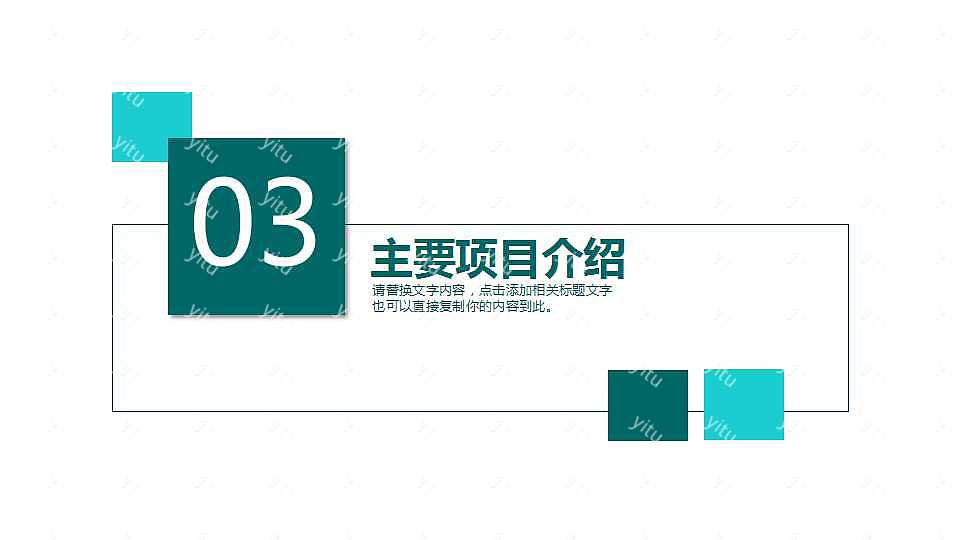 03

主要项目介绍

请替换文字内容，点击添加相关标题文字也可以直接复制你的内容到此。

yitu